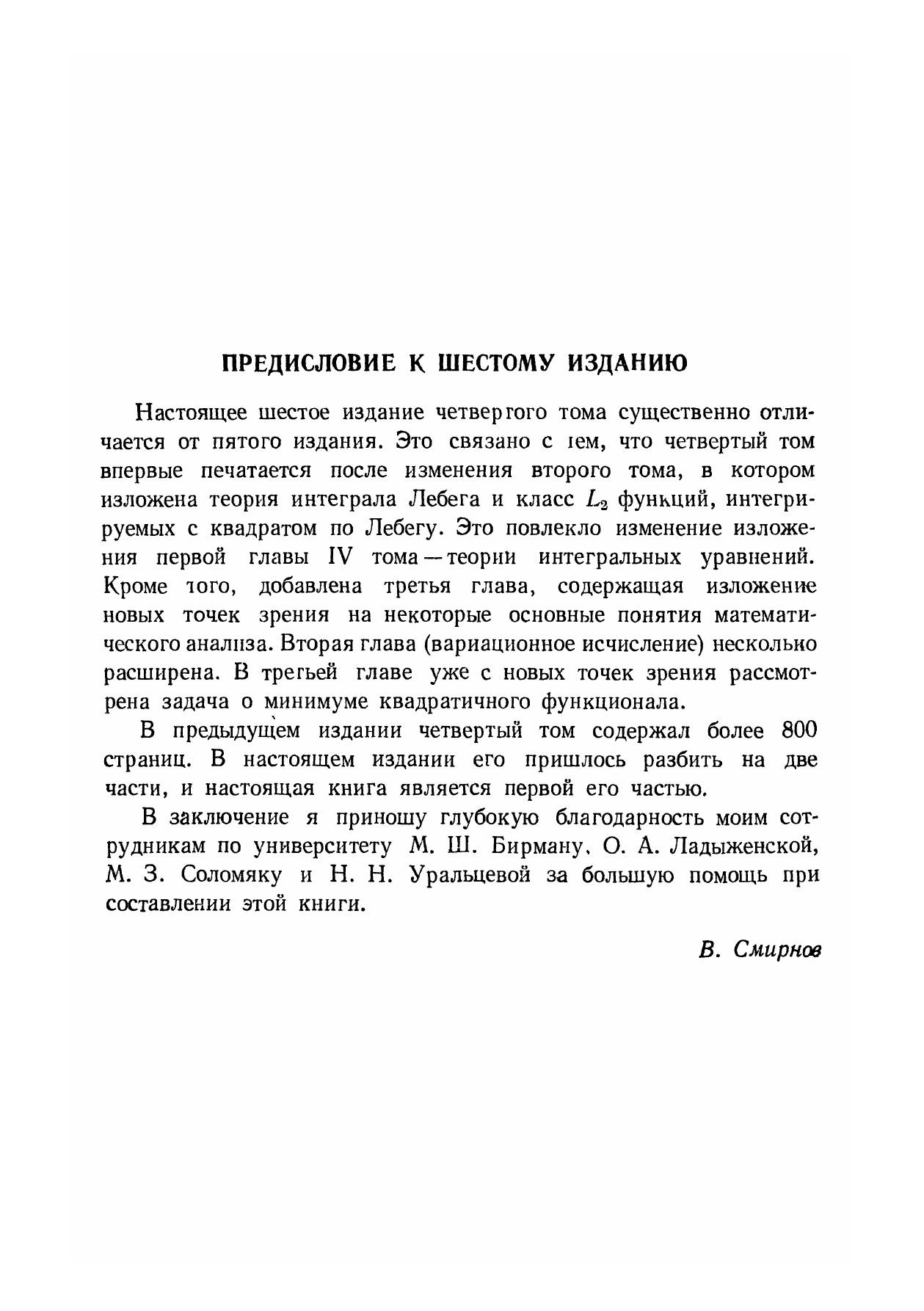 ПРЕДИСЛОВИЕ К ШЕСТОМУ ИЗДАНИЮ

Настоящее шестое издание четвертого тома существенно отличается от пятого издания. Это связано с тем, что четвертый том впервые печатается после изменения второго тома, в котором изложена теория интеграла Лебега и класс $L_2$ функций, интегрируемых с квадратом по Лебегу. Это повлекло изменение изложения первой главы IV тома — теории интегральных уравнений. Кроме того, добавлена третья глава, содержащая изложение новых точек зрения на некоторые основные понятия математического анализа. Вторая глава (вариационное исчисление) несколько расширена. В третьей главе уже с новых точек зрения рассмотрена задача о минимуме квадратичного функционала.

В предыдущем издании четвертый том содержал более 800 страниц. В настоящем издании его пришлось разбить на две части, и настоящая книга является первой его частью.

В заключение я приношу глубокую благодарность моим сотрудникам по университету М. Ш. Бирману, О. А. Ладыженской, М. З. Соломяку и Н. Н. Уральцевой за большую помощь при составлении этой книги.

В. Смирнов